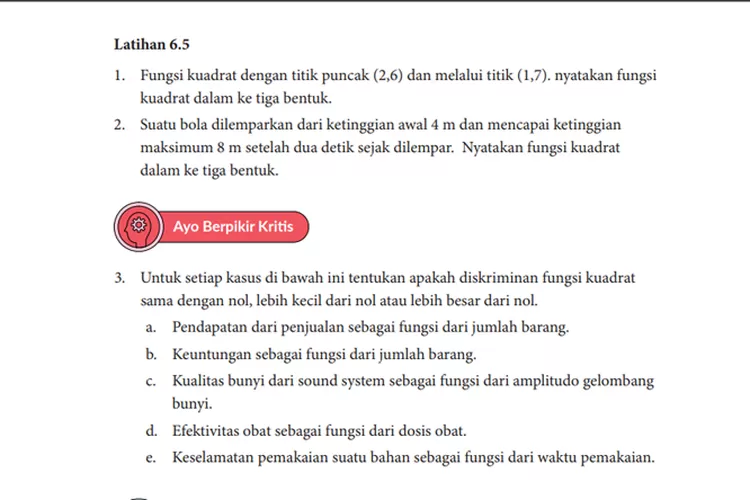 Latihan 6.5

1. Fungsi kuadrat dengan titik puncak (2,6) dan melalui titik (1,7). nyatakan fungsi kuadrat dalam ke tiga bentuk.

2. Suatu bola dilemparkan dari ketinggian awal 4 m dan mencapai ketinggian maksimum 8 m setelah dua detik sejak dilempar. Nyatakan fungsi kuadrat dalam ke tiga bentuk.

Ayo Berpikir Kritis

3. Untuk setiap kasus di bawah ini tentukan apakah diskriminan fungsi kuadrat sama dengan nol, lebih kecil dari nol atau lebih besar dari nol.

a. Pendapatan dari penjualan sebagai fungsi dari jumlah barang.

b. Keuntungan sebagai fungsi dari jumlah barang.

c. Kualitas bunyi dari sound system sebagai fungsi dari amplitudo gelombang bunyi.

d. Efektivitas obat sebagai fungsi dari dosis obat.

e. Keselamatan pemakaian suatu bahan sebagai fungsi dari waktu pemakaian.